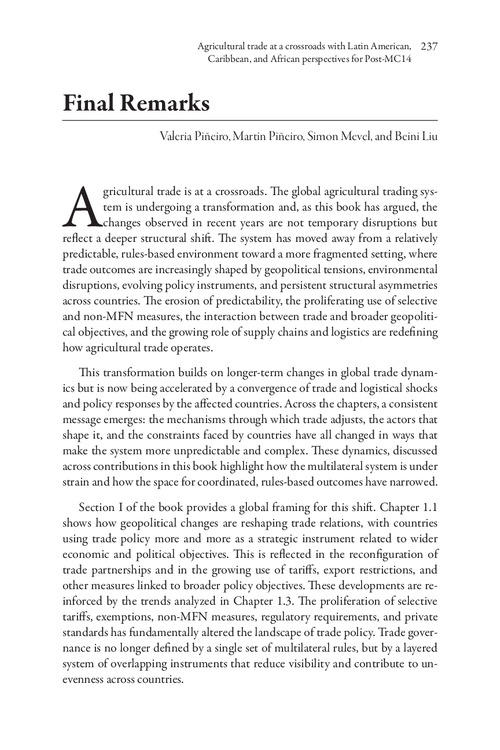 Agricultural trade at a crossroads with Latin American, Caribbean, and African perspectives for Post-MC14 237

Final Remarks

Valeria Piñeiro, Martin Piñeiro, Simon Mevel, and Beini Liu

Agricultural trade is at a crossroads. The global agricultural trading system is undergoing a transformation and, as this book has argued, the changes observed in recent years are not temporary disruptions but reflect a deeper structural shift. The system has moved away from a relatively predictable, rules-based environment toward a more fragmented setting, where trade outcomes are increasingly shaped by geopolitical tensions, environmental disruptions, evolving policy instruments, and persistent structural asymmetries across countries. The erosion of predictability, the proliferating use of selective and non-MFN measures, the interaction between trade and broader geopolitical objectives, and the growing role of supply chains and logistics are redefining how agricultural trade operates.

This transformation builds on longer-term changes in global trade dynamics but is now being accelerated by a convergence of trade and logistical shocks and policy responses by the affected countries. Across the chapters, a consistent message emerges: the mechanisms through which trade adjusts, the actors that shape it, and the constraints faced by countries have all changed in ways that make the system more unpredictable and complex. These dynamics, discussed across contributions in this book highlight how the multilateral system is under strain and how the space for coordinated, rules-based outcomes have narrowed.

Section I of the book provides a global framing for this shift. Chapter 1.1 shows how geopolitical changes are reshaping trade relations, with countries using trade policy more and more as a strategic instrument related to wider economic and political objectives. This is reflected in the reconfiguration of trade partnerships and in the growing use of tariffs, export restrictions, and other measures linked to broader policy objectives. These developments are reinforced by the trends analyzed in Chapter 1.3. The proliferation of selective tariffs, exemptions, non-MFN measures, regulatory requirements, and private standards has fundamentally altered the landscape of trade policy. Trade governance is no longer defined by a single set of multilateral rules, but by a layered system of overlapping instruments that reduce visibility and contribute to unevenness across countries.